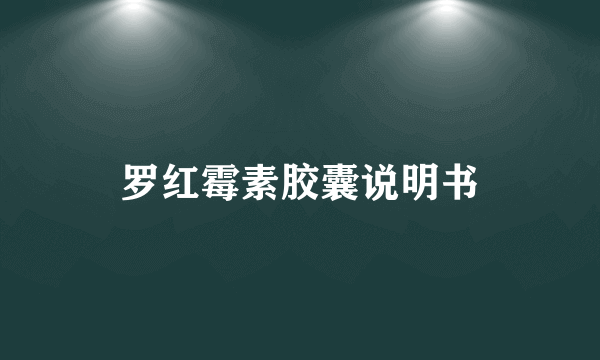 罗红霉素胶囊说明书